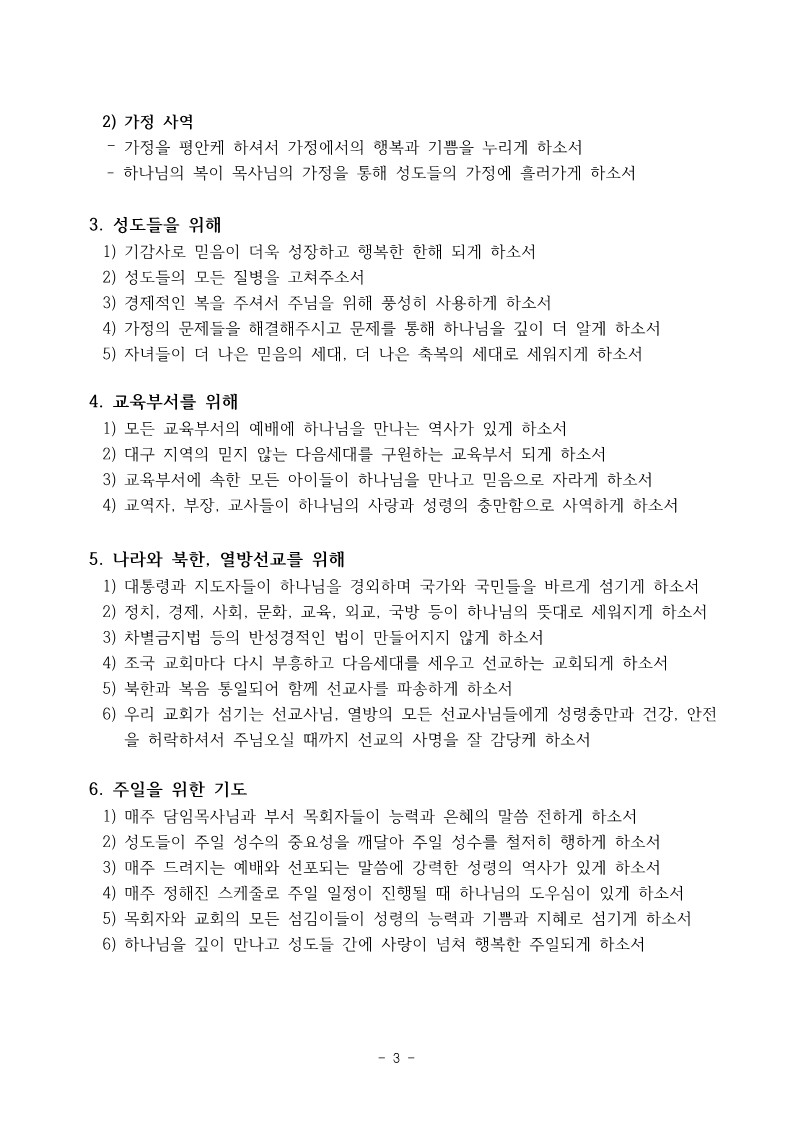 2) 가정 사역
- 가정을 평안케 하셔서 가정에서의 행복과 기쁨을 누리게 하소서
- 하나님의 복이 목사님의 가정을 통해 성도들의 가정에 흘러가게 하소서

3. 성도들을 위해
1) 기감사로 믿음이 더욱 성장하고 행복한 한해 되게 하소서
2) 성도들의 모든 질병을 고쳐주소서
3) 경제적인 복을 주셔서 주님을 위해 풍성히 사용하게 하소서
4) 가정의 문제들을 해결해주시고 문제를 통해 하나님을 깊이 더 알게 하소서
5) 자녀들이 더 나은 믿음의 세대, 더 나은 축복의 세대로 세워지게 하소서

4. 교육부서를 위해
1) 모든 교육부서의 예배에 하나님을 만나는 역사가 있게 하소서
2) 대구 지역의 믿지 않는 다음세대를 구원하는 교육부서 되게 하소서
3) 교육부서에 속한 모든 아이들이 하나님을 만나고 믿음으로 자라게 하소서
4) 교역자, 부장, 교사들이 하나님의 사랑과 성령의 충만함으로 사역하게 하소서

5. 나라와 북한, 열방선교를 위해
1) 대통령과 지도자들이 하나님을 경외하며 국가와 국민들을 바르게 섬기게 하소서
2) 정치, 경제, 사회, 문화, 교육, 외교, 국방 등이 하나님의 뜻대로 세워지게 하소서
3) 차별금지법 등의 반성경적인 법이 만들어지지 않게 하소서
4) 조국 교회마다 다시 부흥하고 다음세대를 세우고 선교하는 교회되게 하소서
5) 북한과 복음 통일되어 함께 선교사를 파송하게 하소서
6) 우리 교회가 섬기는 선교사님, 열방의 모든 선교사님들에게 성령충만과 건강, 안전을 허락하셔서 주님오실 때까지 선교의 사명을 잘 감당케 하소서

6. 주일을 위한 기도
1) 매주 담임목사님과 부서 목회자들이 능력과 은혜의 말씀 전하게 하소서
2) 성도들이 주일 성수의 중요성을 깨달아 주일 성수를 철저히 행하게 하소서
3) 매주 드려지는 예배와 선포되는 말씀에 강력한 성령의 역사가 있게 하소서
4) 매주 정해진 스케줄로 주일 일정이 진행될 때 하나님의 도우심이 있게 하소서
5) 목회자와 교회의 모든 섬김이들이 성령의 능력과 기쁨과 지혜로 섬기게 하소서
6) 하나님을 깊이 만나고 성도들 간에 사랑이 넘쳐 행복한 주일되게 하소서

- 3 -